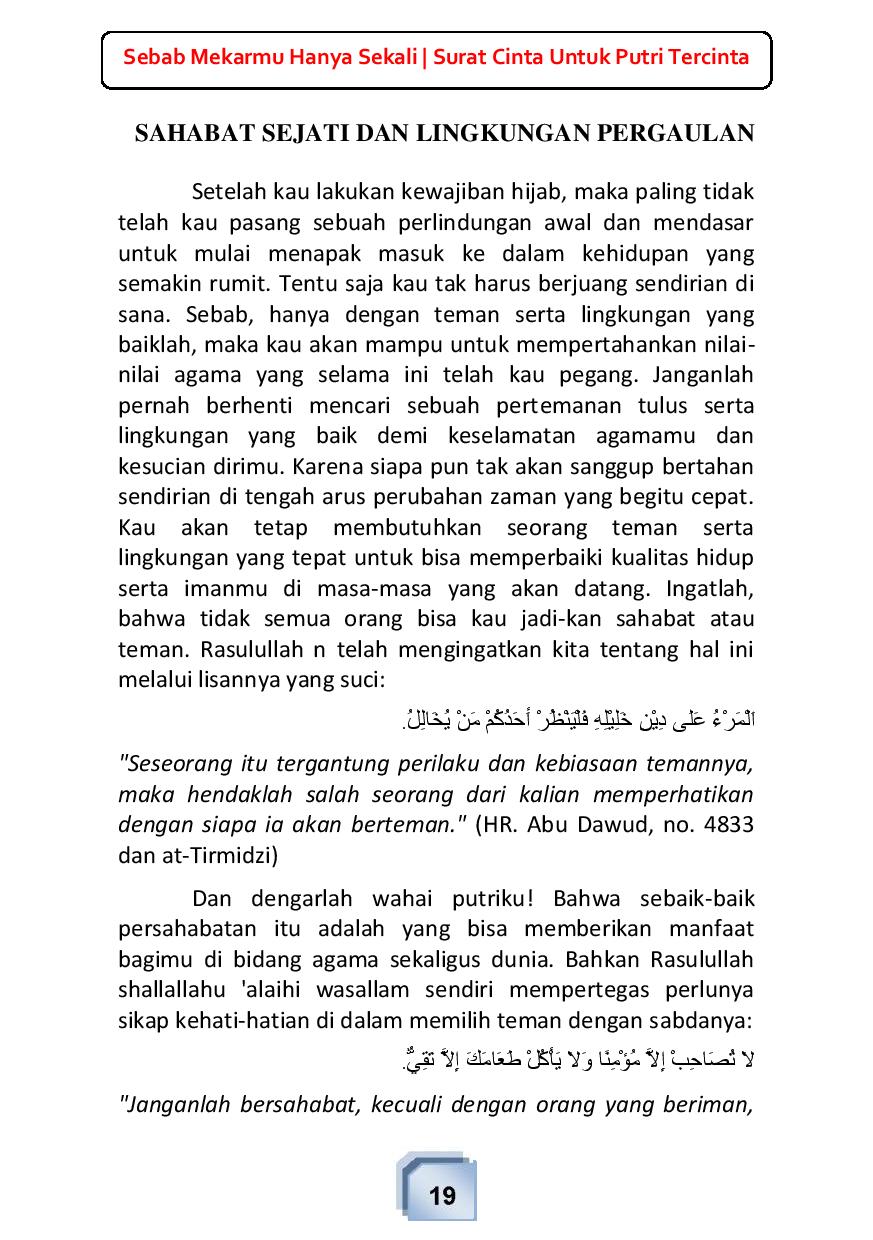 Sebab Mekarmu Hanya Sekali | Surat Cinta Untuk Putri Tercinta

SAHABAT SEJATI DAN LINGKUNGAN PERGAULAN

Setelah kau lakukan kewajiban hijab, maka paling tidak telah kau pasang sebuah perlindungan awal dan mendasar untuk mulai menapak masuk ke dalam kehidupan yang semakin rumit. Tentu saja kau tak harus berjuang sendirian di sana. Sebab, hanya dengan teman serta lingkungan yang baiklah, maka kau akan mampu untuk mempertahankan nilai-nilai agama yang selama ini telah kau pegang. Janganlah pernah berhenti mencari sebuah pertemanan tulus serta lingkungan yang baik demi keselamatan agamamu dan kesucian dirimu. Karena siapa pun tak akan sanggup bertahan sendirian di tengah arus perubahan zaman yang begitu cepat. Kau akan tetap membutuhkan seorang teman serta lingkungan yang tepat untuk bisa memperbaiki kualitas hidup serta imanmu di masa-masa yang akan datang. Ingatlah, bahwa tidak semua orang bisa kau jadi-kan sahabat atau teman. Rasulullah n telah mengingatkan kita tentang hal ini melalui lisannya yang suci:

اَلْمَرْءُ عَلَى دِيْنِ خَلِيْلِهِ فَلْيَنْظُرْ أَحَدُكُمْ مَنْ يُخَالِلُ.

"Seseorang itu tergantung perilaku dan kebiasaan temannya, maka hendaklah salah seorang dari kalian memperhatikan dengan siapa ia akan berteman." (HR. Abu Dawud, no. 4833 dan at-Tirmidzi)

Dan dengarlah wahai putriku! Bahwa sebaik-baik persahabatan itu adalah yang bisa memberikan manfaat bagimu di bidang agama sekaligus dunia. Bahkan Rasulullah shallallahu 'alaihi wasallam sendiri mempertegas perlunya sikap kehati-hatian di dalam memilih teman dengan sabdanya:

لاَ تُصَاحِبْ إِلاَّ مُؤْمِنًا وَلاَ يَأْكُلْ طَعَامَكَ إِلاَّ تَقِيٌّ.

"Janganlah bersahabat, kecuali dengan orang yang beriman,

19